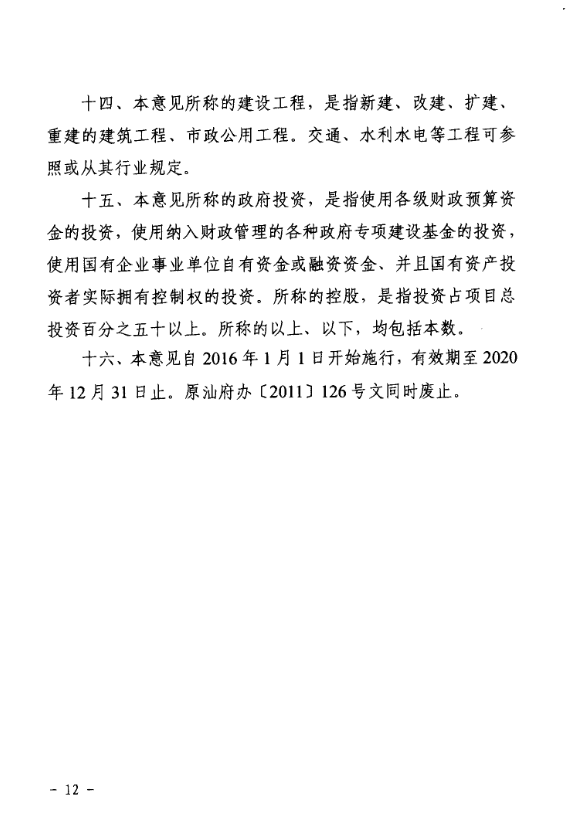 十四、本意见所称的建设工程，是指新建、改建、扩建、重建的建筑工程、市政公用工程。交通、水利水电等工程可参照或从其行业规定。

十五、本意见所称的政府投资，是指使用各级财政预算资金的投资，使用纳入财政管理的各种政府专项建设基金的投资，使用国有企业事业单位自有资金或融资资金、并且国有资产投资者实际拥有控制权的投资。所称的控股，是指投资占项目总投资百分之五十以上。所称的以上、以下，均包括本数。

十六、本意见自 2016 年 1 月 1 日开始施行，有效期至 2020 年 12 月 31 日止。原汕府办〔2011〕126 号文同时废止。

- 12 -